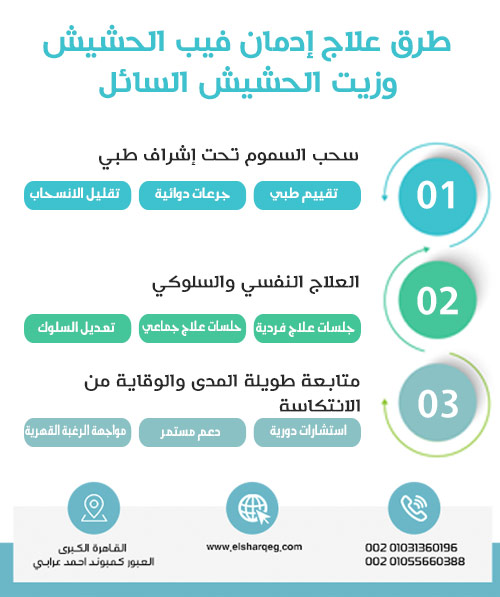 طرق علاج إدمان فيب الحشيش وزيت الحشيش السائل

01
سحب السموم تحت إشراف طبي
تقييم طبي
جرعات دوائية
تقليل الانسحاب

02
العلاج النفسي والسلوكي
جلسات علاج فردية
جلسات علاج جماعي
تعديل السلوك

03
متابعة طويلة المدى والوقاية من الانتكاسة
استشارات دورية
دعم مستمر
مواجهة الرغبة القهرية

002 01031360196
002 01055660388

www.elsharqeg.com

القاهرة الكبرى
العبور كمبوند احمد عرابي